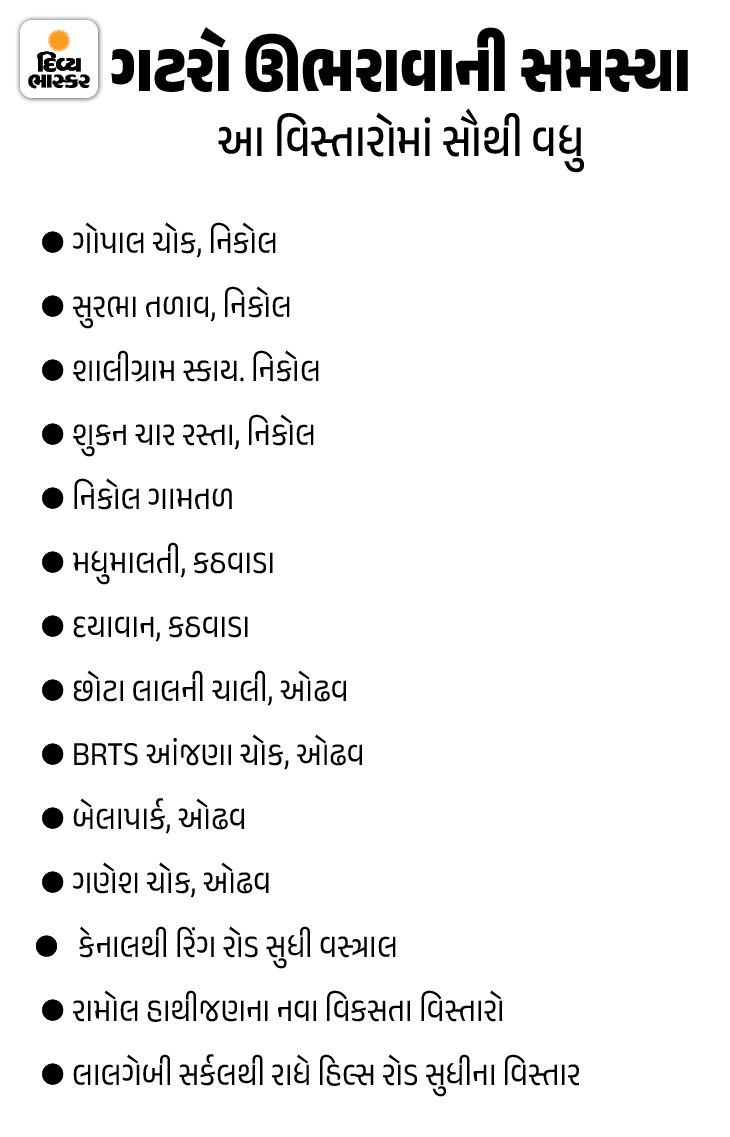 દિવ્ય ભાસ્કર

ગટરો ઊભરાવાની સમસ્યા
આ વિસ્તારોમાં સૌથી વધુ

● ગોપાલ ચોક, નિકોલ
● સુરભા તળાવ, નિકોલ
● શાલીગ્રામ સ્કાય. નિકોલ
● શુકન ચાર રસ્તા, નિકોલ
● નિકોલ ગામતળ
● મધુમાલતી, કઠવાડા
● દયાવાન, કઠવાડા
● છોટા લાલની ચાલી, ઓઢવ
● BRTS આંજણા ચોક, ઓઢવ
● બેલાપાર્ક, ઓઢવ
● ગણેશ ચોક, ઓઢવ
● કેનાલથી રિંગ રોડ સુધી વસ્ત્રાલ
● રામોલ હાથીજણના નવા વિકસતા વિસ્તારો
● લાલગેબી સર્કલથી રાધે હિલ્સ રોડ સુધીના વિસ્તાર